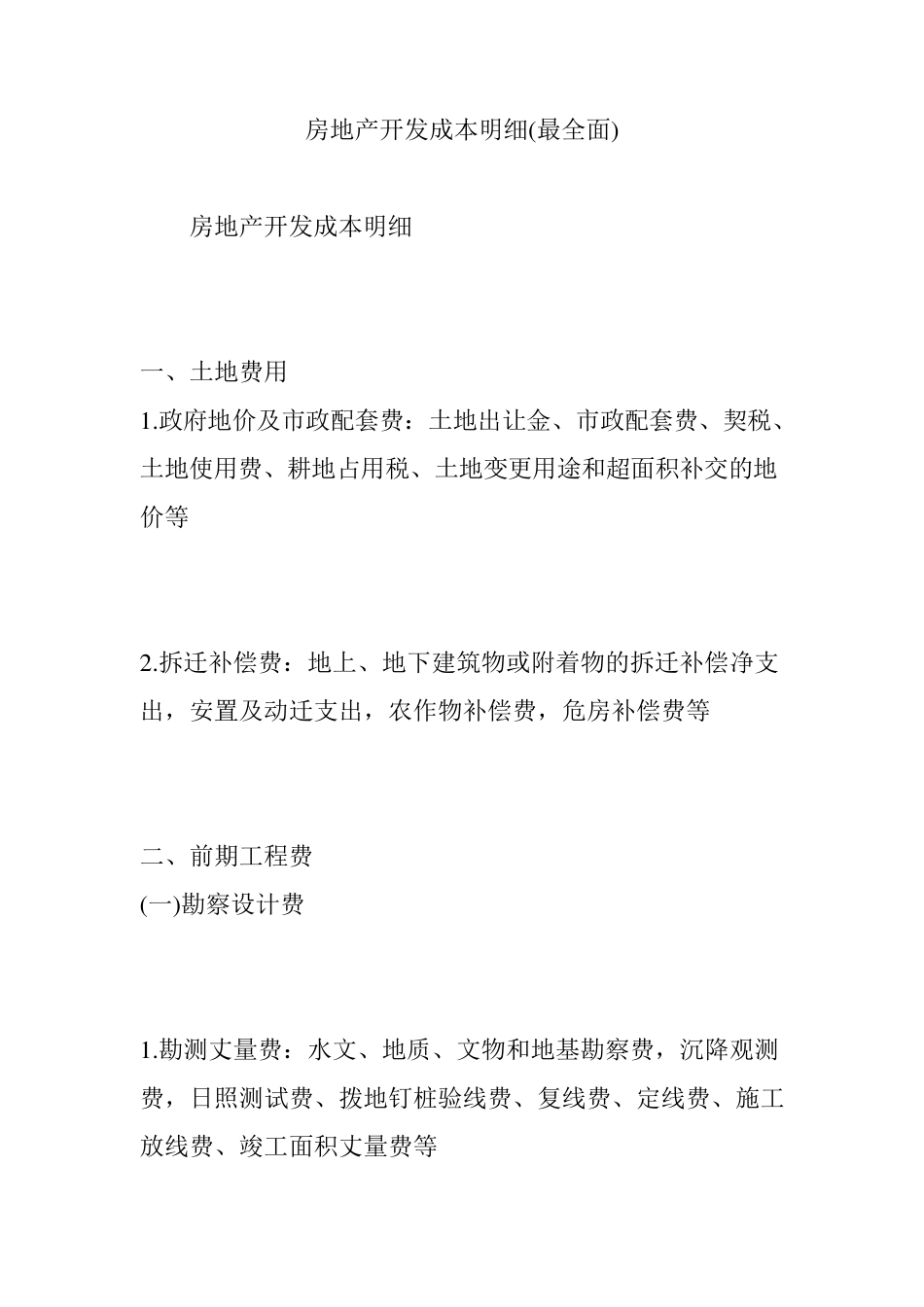 房地产开发成本明细(最全面)

房地产开发成本明细

一、土地费用
1.政府地价及市政配套费：土地出让金、市政配套费、契税、土地使用费、耕地占用税、土地变更用途和超面积补交的地价等

2.拆迁补偿费：地上、地下建筑物或附着物的拆迁补偿净支出，安置及动迁支出，农作物补偿费，危房补偿费等

二、前期工程费
(一)勘察设计费

1.勘测丈量费：水文、地质、文物和地基勘察费，沉降观测费，日照测试费、拨地钉桩验线费、复线费、定线费、施工放线费、竣工面积丈量费等